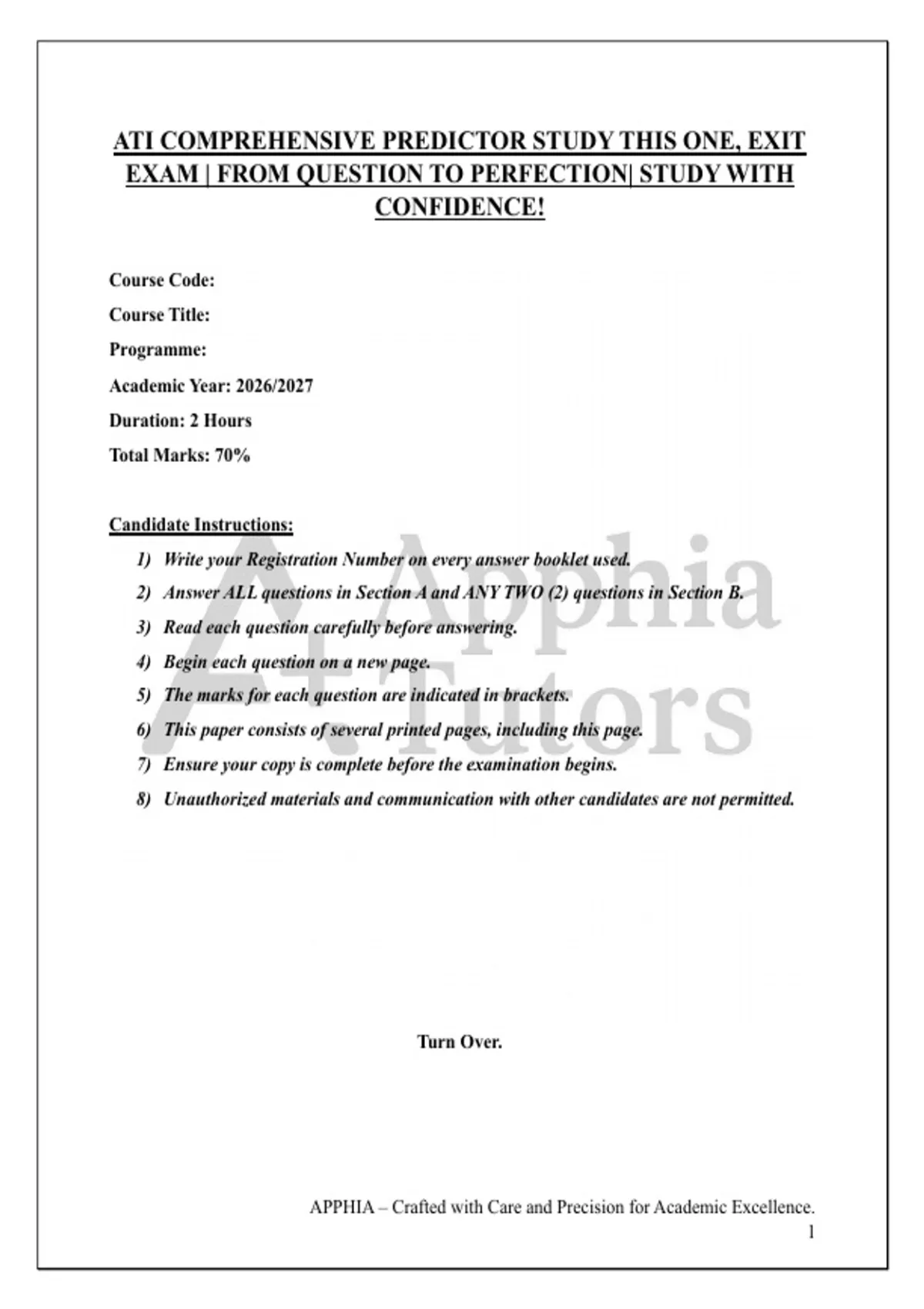 ATI COMPREHENSIVE PREDICTOR STUDY THIS ONE, EXIT EXAM | FROM QUESTION TO PERFECTION| STUDY WITH CONFIDENCE!

Course Code:

Course Title:

Programme:

Academic Year: 2026/2027

Duration: 2 Hours

Total Marks: 70%

Candidate Instructions:

1) Write your Registration Number on every answer booklet used.
2) Answer ALL questions in Section A and ANY TWO (2) questions in Section B.
3) Read each question carefully before answering.
4) Begin each question on a new page.
5) The marks for each question are indicated in brackets.
6) This paper consists of several printed pages, including this page.
7) Ensure your copy is complete before the examination begins.
8) Unauthorized materials and communication with other candidates are not permitted.

A+ Apphia Tutors

Turn Over.

APPHIA – Crafted with Care and Precision for Academic Excellence.
1